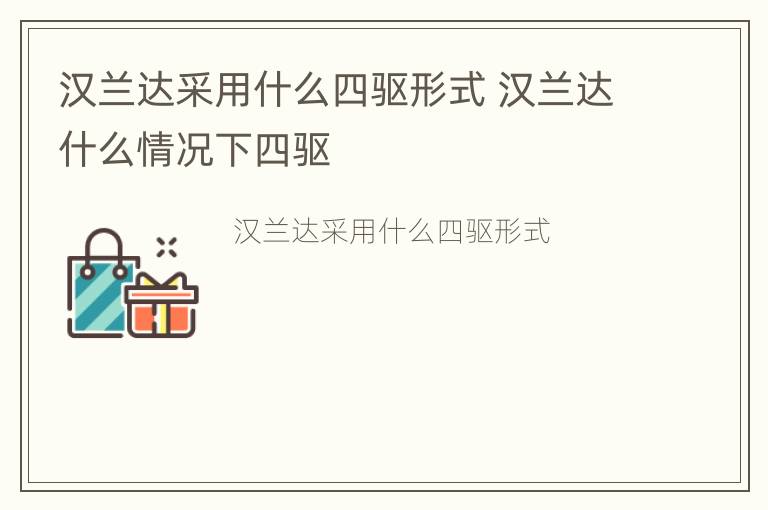 汉兰达采用什么四驱形式 汉兰达什么情况下四驱

汉兰达采用什么四驱形式